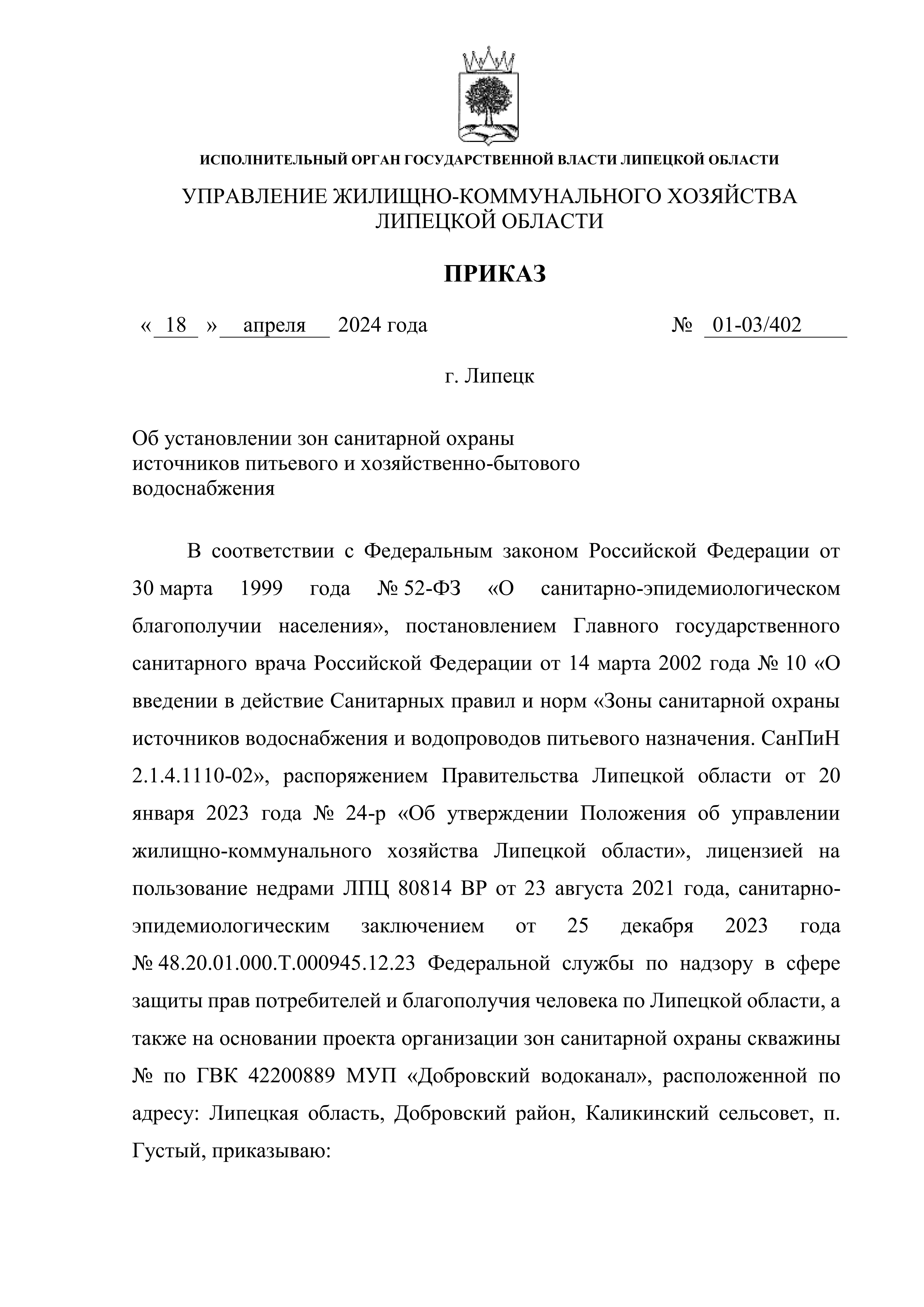 ИСПОЛНИТЕЛЬНЫЙ ОРГАН ГОСУДАРСТВЕННОЙ ВЛАСТИ ЛИПЕЦКОЙ ОБЛАСТИ

УПРАВЛЕНИЕ ЖИЛИЩНО-КОММУНАЛЬНОГО ХОЗЯЙСТВА ЛИПЕЦКОЙ ОБЛАСТИ

ПРИКАЗ

« 18 » апреля 2024 года № 01-03/402

г. Липецк

Об установлении зон санитарной охраны источников питьевого и хозяйственно-бытового водоснабжения

В соответствии с Федеральным законом Российской Федерации от 30 марта 1999 года № 52-ФЗ «О санитарно-эпидемиологическом благополучии населения», постановлением Главного государственного санитарного врача Российской Федерации от 14 марта 2002 года № 10 «О введении в действие Санитарных правил и норм «Зоны санитарной охраны источников водоснабжения и водопроводов питьевого назначения. СанПиН 2.1.4.1110-02», распоряжением Правительства Липецкой области от 20 января 2023 года № 24-р «Об утверждении Положения об управлении жилищно-коммунального хозяйства Липецкой области», лицензией на пользование недрами ЛПЦ 80814 ВР от 23 августа 2021 года, санитарно-эпидемиологическим заключением от 25 декабря 2023 года № 48.20.01.000.Т.000945.12.23 Федеральной службы по надзору в сфере защиты прав потребителей и благополучия человека по Липецкой области, а также на основании проекта организации зон санитарной охраны скважины № по ГВК 42200889 МУП «Добровский водоканал», расположенной по адресу: Липецкая область, Добровский район, Каликинский сельсовет, п. Густый, приказываю: